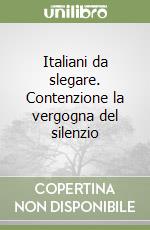 unilibro

Italiani da slegare. Contenzione la vergogna del silenzio

COPERTINA NON DISPONIBILE